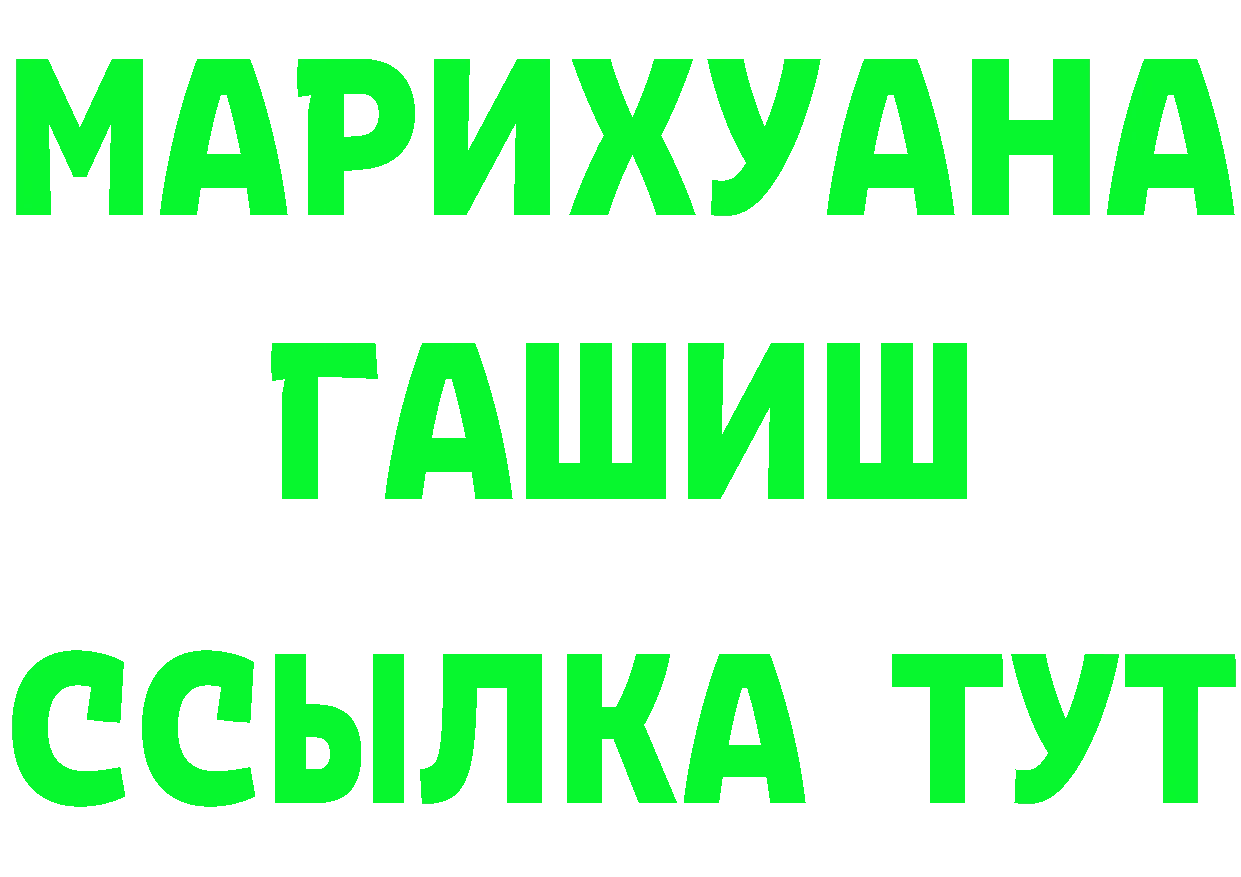 МАРИХУАНА
ГАШИШ
ССЫЛКА ТУТ